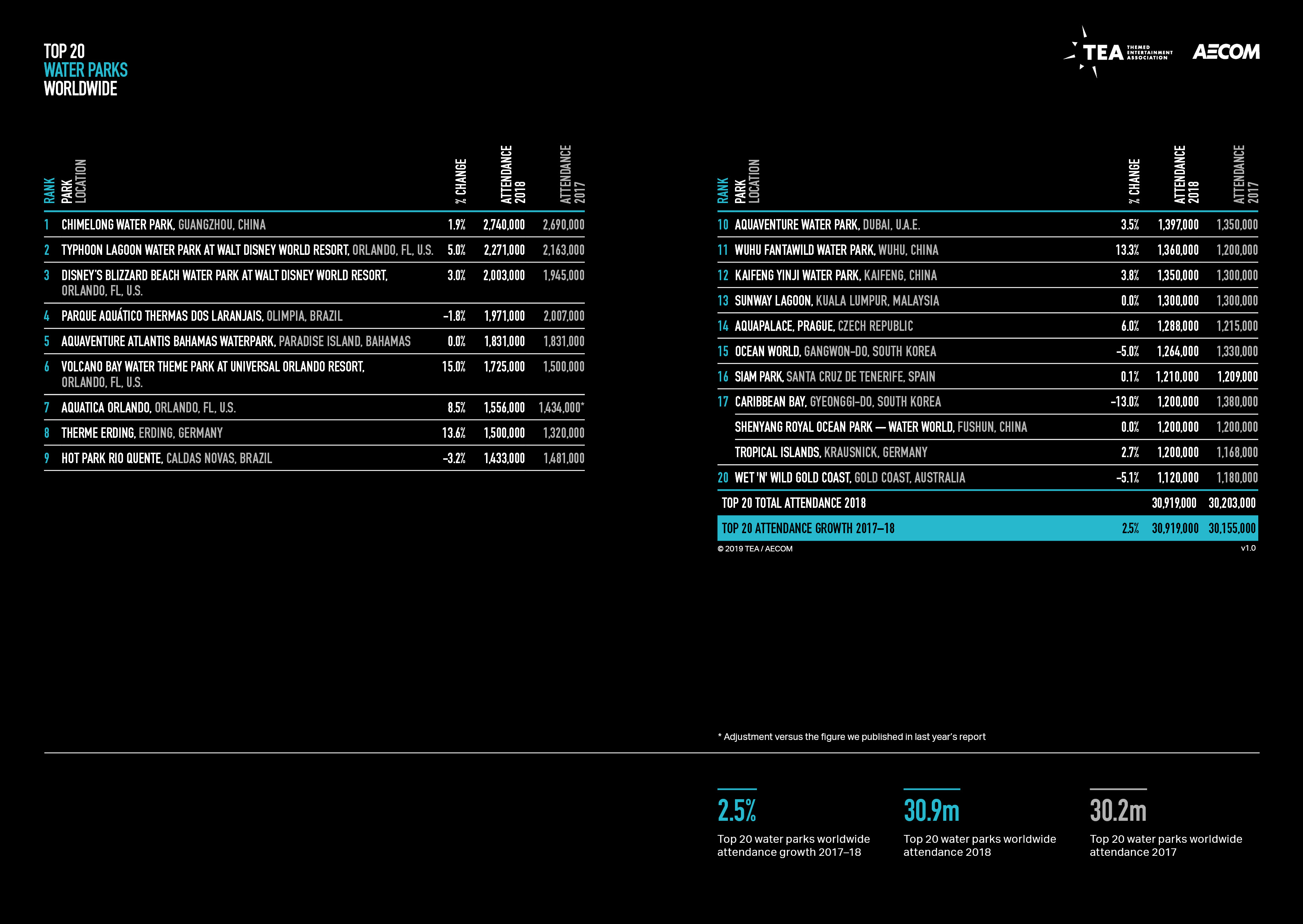 TOP 20
WATER PARKS
WORLDWIDE

TEA THEMED ENTERTAINMENT ASSOCIATION
AECOM

| RANK | PARK LOCATION | % CHANGE | ATTENDANCE 2018 | ATTENDANCE 2017 |
|---|---|---|---|---|
| 1 | CHIMELONG WATER PARK, GUANGZHOU, CHINA | 1.9% | 2,740,000 | 2,690,000 |
| 2 | TYPHOON LAGOON WATER PARK AT WALT DISNEY WORLD RESORT, ORLANDO, FL, U.S. | 5.0% | 2,271,000 | 2,163,000 |
| 3 | DISNEY'S BLIZZARD BEACH WATER PARK AT WALT DISNEY WORLD RESORT, ORLANDO, FL, U.S. | 3.0% | 2,003,000 | 1,945,000 |
| 4 | PARQUE AQUÁTICO THERMAS DOS LARANJAIS, OLIMPIA, BRAZIL | -1.8% | 1,971,000 | 2,007,000 |
| 5 | AQUAVENTURE ATLANTIS BAHAMAS WATERPARK, PARADISE ISLAND, BAHAMAS | 0.0% | 1,831,000 | 1,831,000 |
| 6 | VOLCANO BAY WATER THEME PARK AT UNIVERSAL ORLANDO RESORT, ORLANDO, FL, U.S. | 15.0% | 1,725,000 | 1,500,000 |
| 7 | AQUATICA ORLANDO, ORLANDO, FL, U.S. | 8.5% | 1,556,000 | 1,434,000* |
| 8 | THERME ERDING, ERDING, GERMANY | 13.6% | 1,500,000 | 1,320,000 |
| 9 | HOT PARK RIO QUENTE, CALDAS NOVAS, BRAZIL | -3.2% | 1,433,000 | 1,481,000 |

| RANK | PARK LOCATION | % CHANGE | ATTENDANCE 2018 | ATTENDANCE 2017 |
|---|---|---|---|---|
| 10 | AQUAVENTURE WATER PARK, DUBAI, U.A.E. | 3.5% | 1,397,000 | 1,350,000 |
| 11 | WUHU FANTAWILD WATER PARK, WUHU, CHINA | 13.3% | 1,360,000 | 1,200,000 |
| 12 | KAIFENG YINJI WATER PARK, KAIFENG, CHINA | 3.8% | 1,350,000 | 1,300,000 |
| 13 | SUNWAY LAGOON, KUALA LUMPUR, MALAYSIA | 0.0% | 1,300,000 | 1,300,000 |
| 14 | AQUAPALACE, PRAGUE, CZECH REPUBLIC | 6.0% | 1,288,000 | 1,215,000 |
| 15 | OCEAN WORLD, GANGWON-DO, SOUTH KOREA | -5.0% | 1,264,000 | 1,330,000 |
| 16 | SIAM PARK, SANTA CRUZ DE TENERIFE, SPAIN | 0.1% | 1,210,000 | 1,209,000 |
| 17 | CARIBBEAN BAY, GYEONGGI-DO, SOUTH KOREA | -13.0% | 1,200,000 | 1,380,000 |
| | SHENYANG ROYAL OCEAN PARK — WATER WORLD, FUSHUN, CHINA | 0.0% | 1,200,000 | 1,200,000 |
| | TROPICAL ISLANDS, KRAUSNICK, GERMANY | 2.7% | 1,200,000 | 1,168,000 |
| 20 | WET 'N' WILD GOLD COAST, GOLD COAST, AUSTRALIA | -5.1% | 1,120,000 | 1,180,000 |
| | TOP 20 TOTAL ATTENDANCE 2018 | | 30,919,000 | 30,203,000 |
| | TOP 20 ATTENDANCE GROWTH 2017–18 | 2.5% | 30,919,000 | 30,155,000 |

© 2019 TEA / AECOM
v1.0

* Adjustment versus the figure we published in last year's report

2.5%
Top 20 water parks worldwide attendance growth 2017–18

30.9m
Top 20 water parks worldwide attendance 2018

30.2m
Top 20 water parks worldwide attendance 2017